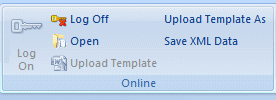 Log On

Log Off
Open
Upload Template

Upload Template As
Save XML Data

Online